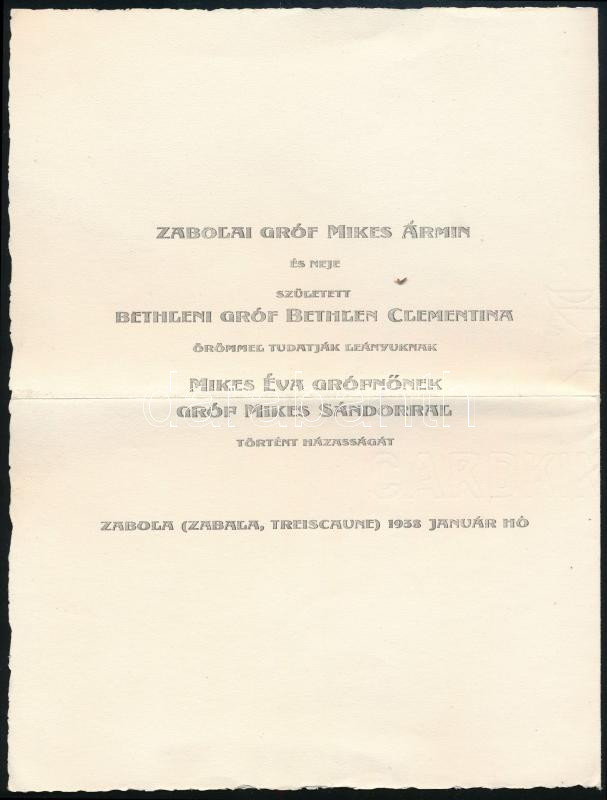 ZABOLAI GRÓF MIKES ÁRMIN

ÉS NEJE

SZÜLETETT

BETHLENI GRÓF BETHLEN CLEMENTINA

ÖRÖMMEL TUDATJÁK LEÁNYUKNAK

MIKES ÉVA GRÓFNŐNEK

GRÓF MIKES SÁNDORRAL

TÖRTÉNT HÁZASSÁGÁT

ZABOLA (ZABALA, TREISCAUNE) 1938 JANUÁR HÓ

darabanth